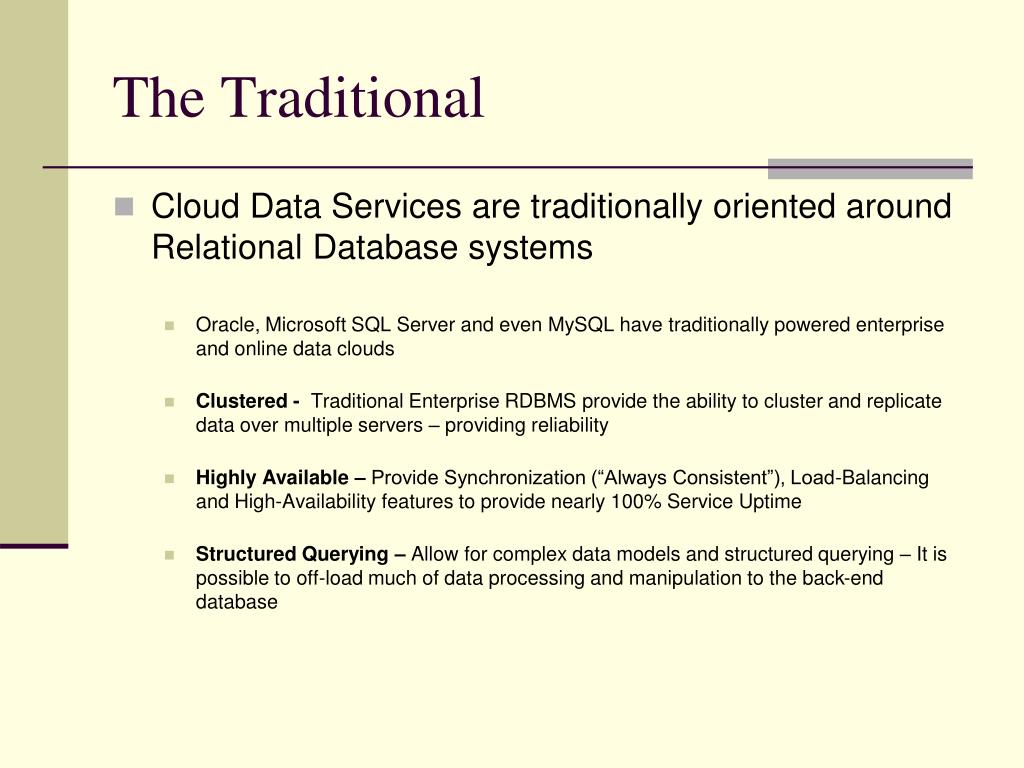 The Traditional

Cloud Data Services are traditionally oriented around Relational Database systems

Oracle, Microsoft SQL Server and even MySQL have traditionally powered enterprise and online data clouds

Clustered - Traditional Enterprise RDBMS provide the ability to cluster and replicate data over multiple servers – providing reliability

Highly Available – Provide Synchronization (“Always Consistent”), Load-Balancing and High-Availability features to provide nearly 100% Service Uptime

Structured Querying – Allow for complex data models and structured querying – It is possible to off-load much of data processing and manipulation to the back-end database